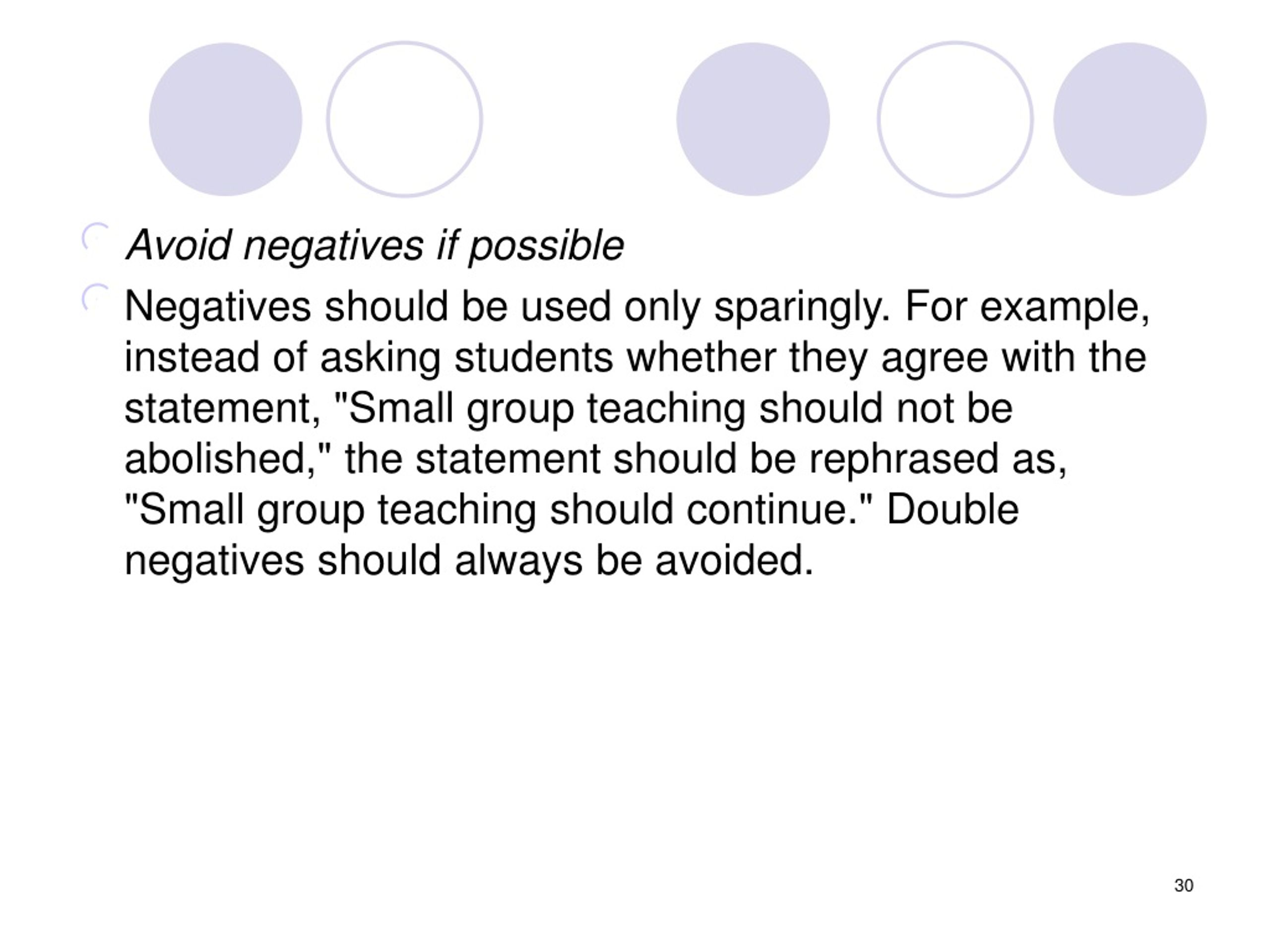 Avoid negatives if possible

Negatives should be used only sparingly. For example, instead of asking students whether they agree with the statement, "Small group teaching should not be abolished," the statement should be rephrased as, "Small group teaching should continue." Double negatives should always be avoided.

30